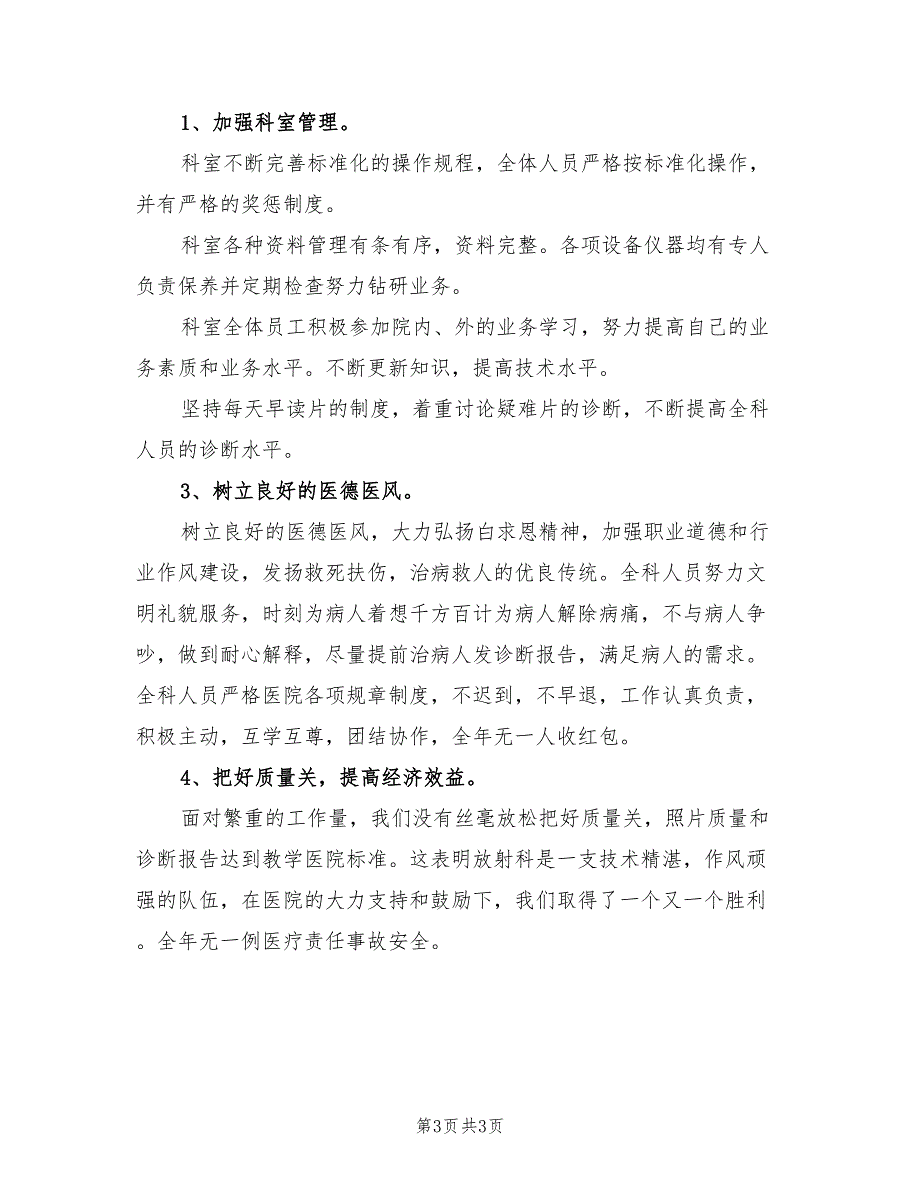 1、加强科室管理。

科室不断完善标准化的操作规程，全体人员严格按标准化操作，并有严格的奖惩制度。

科室各种资料管理有条有序，资料完整。各项设备仪器均有专人负责保养并定期检查努力钻研业务。

科室全体员工积极参加院内、外的业务学习，努力提高自己的业务素质和业务水平。不断更新知识，提高技术水平。

坚持每天早读片的制度，着重讨论疑难片的诊断，不断提高全科人员的诊断水平。

3、树立良好的医德医风。

树立良好的医德医风，大力弘扬白求恩精神，加强职业道德和行业作风建设，发扬救死扶伤，治病救人的优良传统。全科人员努力文明礼貌服务，时刻为病人着想千方百计为病人解除病痛，不与病人争吵，做到耐心解释，尽量提前治病人发诊断报告，满足病人的需求。全科人员严格医院各项规章制度，不迟到，不早退，工作认真负责，积极主动，互学互尊，团结协作，全年无一人收红包。

4、把好质量关，提高经济效益。

面对繁重的工作量，我们没有丝毫放松把好质量关，照片质量和诊断报告达到教学医院标准。这表明放射科是一支技术精湛，作风顽强的队伍，在医院的大力支持和鼓励下，我们取得了一个又一个胜利。全年无一例医疗责任事故安全。

第3页 共3页